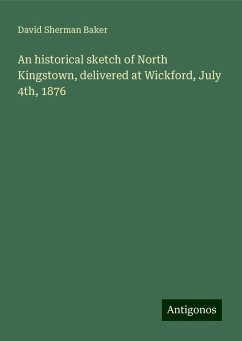 David Sherman Baker

An historical sketch of North Kingstown, delivered at Wickford, July 4th, 1876

Antigonos